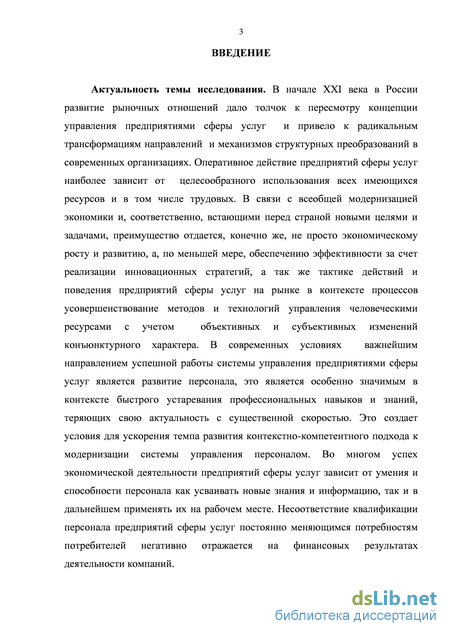 3

ВВЕДЕНИЕ

Актуальность темы исследования. В начале XXI века в России развитие рыночных отношений дало толчок к пересмотру концепции управления предприятиями сферы услуг и привело к радикальным трансформациям направлений и механизмов структурных преобразований в современных организациях. Оперативное действие предприятий сферы услуг наиболее зависит от целесообразного использования всех имеющихся ресурсов и в том числе трудовых. В связи с всеобщей модернизацией экономики и, соответственно, встающими перед страной новыми целями и задачами, преимущество отдается, конечно же, не просто экономическому росту и развитию, а, по меньшей мере, обеспечению эффективности за счет реализации инновационных стратегий, а так же тактике действий и поведения предприятий сферы услуг на рынке в контексте процессов усовершенствование методов и технологий управления человеческими ресурсами с учетом объективных и субъективных изменений конъюнктурного характера. В современных условиях важнейшим направлением успешной работы системы управления предприятиями сферы услуг является развитие персонала, это является особенно значимым в контексте быстрого устаревания профессиональных навыков и знаний, теряющих свою актуальность с существенной скоростью. Это создает условия для ускорения темпа развития контекстно-компетентного подхода к модернизации системы управления персоналом. Во многом успех экономической деятельности предприятий сферы услуг зависит от умения и способности персонала как усваивать новые знания и информацию, так и в дальнейшем применять их на рабочем месте. Несоответствие квалификации персонала предприятий сферы услуг постоянно меняющимся потребностям потребителей негативно отражается на финансовых результатах деятельности компаний.

dsLib.net
библиотека диссертаций